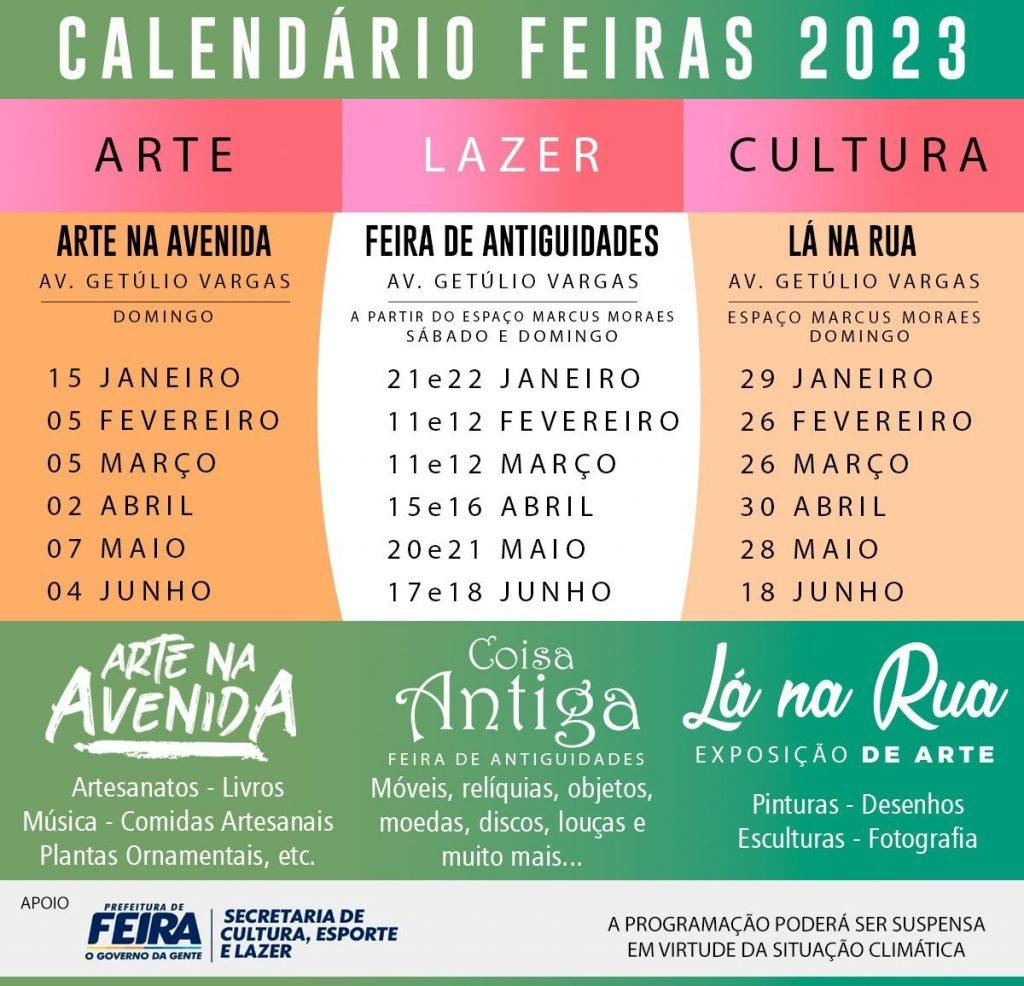 CALENDÁRIO FEIRAS 2023

ARTE

ARTE NA AVENIDA
AV. GETÚLIO VARGAS
DOMINGO

15 JANEIRO
05 FEVEREIRO
05 MARÇO
02 ABRIL
07 MAIO
04 JUNHO

LAZER

FEIRA DE ANTIGUIDADES
AV. GETÚLIO VARGAS
A PARTIR DO ESPAÇO MARCUS MORAES
SÁBADO E DOMINGO

21e22 JANEIRO
11e12 FEVEREIRO
11e12 MARÇO
15e16 ABRIL
20e21 MAIO
17e18 JUNHO

CULTURA

LÁ NA RUA
AV. GETÚLIO VARGAS
ESPAÇO MARCUS MORAES
DOMINGO

29 JANEIRO
26 FEVEREIRO
26 MARÇO
30 ABRIL
28 MAIO
18 JUNHO

ARTE NA AVENIDA

Artesanatos - Livros
Música - Comidas Artesanais
Plantas Ornamentais, etc.

Coisa Antiga
FEIRA DE ANTIGUIDADES
Móveis, relíquias, objetos, moedas, discos, louças e muito mais...

Lá na Rua
EXPOSIÇÃO DE ARTE

Pinturas - Desenhos
Esculturas - Fotografia

APOIO
PREFEITURA DE
FEIRA
O GOVERNO DA GENTE
SECRETARIA DE
CULTURA, ESPORTE
E LAZER

A PROGRAMAÇÃO PODERÁ SER SUSPENSA
EM VIRTUDE DA SITUAÇÃO CLIMÁTICA